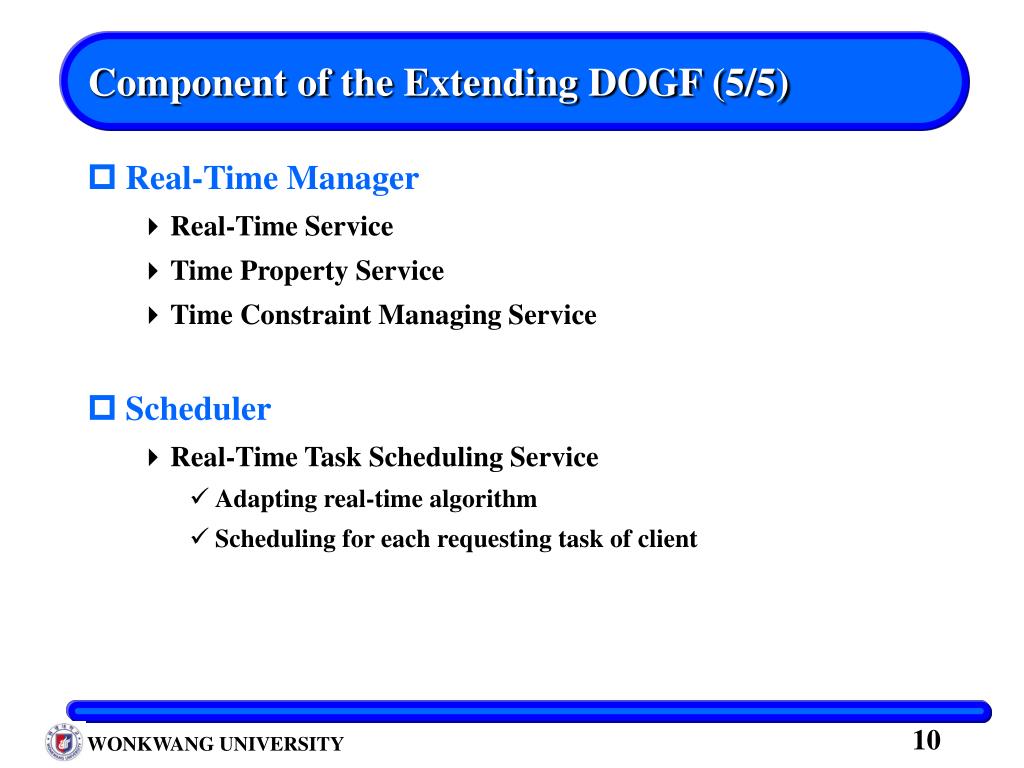 Component of the Extending DOGF (5/5)

Real-Time Manager

Real-Time Service

Time Property Service

Time Constraint Managing Service

Scheduler

Real-Time Task Scheduling Service

Adapting real-time algorithm

Scheduling for each requesting task of client

WONKWANG UNIVERSITY

10